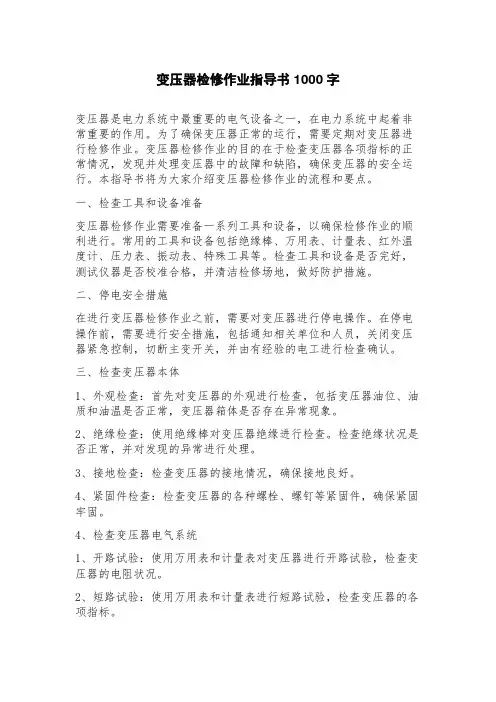 变压器检修作业指导书 1000 字

变压器是电力系统中最重要的电气设备之一，在电力系统中起着非常重要的作用。为了确保变压器正常的运行，需要定期对变压器进行检修作业。变压器检修作业的目的在于检查变压器各项指标的正常情况，发现并处理变压器中的故障和缺陷，确保变压器的安全运行。本指导书将为大家介绍变压器检修作业的流程和要点。

一、检查工具和设备准备

变压器检修作业需要准备一系列工具和设备，以确保检修作业的顺利进行。常用的工具和设备包括绝缘棒、万用表、计量表、红外温度计、压力表、振动表、特殊工具等。检查工具和设备是否完好，测试仪器是否校准合格，并清洁检修场地，做好防护措施。

二、停电安全措施

在进行变压器检修作业之前，需要对变压器进行停电操作。在停电操作前，需要进行安全措施，包括通知相关单位和人员，关闭变压器紧急控制，切断主变开关，并由有经验的电工进行检查确认。

三、检查变压器本体

1、外观检查：首先对变压器的外观进行检查，包括变压器油位、油质和油温是否正常，变压器箱体是否存在异常现象。

2、绝缘检查：使用绝缘棒对变压器绝缘进行检查。检查绝缘状况是否正常，并对发现的异常进行处理。

3、接地检查：检查变压器的接地情况，确保接地良好。

4、紧固件检查：检查变压器的各种螺栓、螺钉等紧固件，确保紧固牢固。

4、检查变压器电气系统

1、开路试验：使用万用表和计量表对变压器进行开路试验，检查变压器的电阻状况。

2、短路试验：使用万用表和计量表进行短路试验，检查变压器的各项指标。